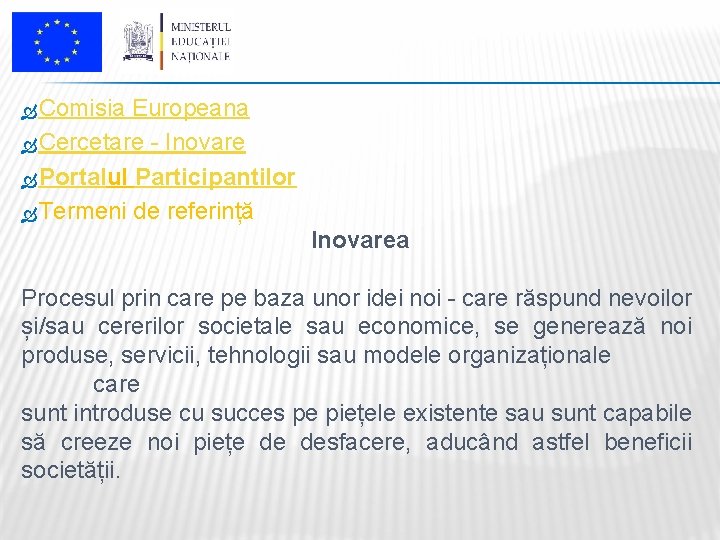 MINISTERUL
EDUCAȚIEI
NAȚIONALE

Comisia Europeana
Cercetare - Inovare
Portalul Participantilor
Termeni de referință

Inovarea

Procesul prin care pe baza unor idei noi - care răspund nevoilor și/sau cererilor societale sau economice, se generează noi produse, servicii, tehnologii sau modele organizaționale care
sunt introduse cu succes pe piețele existente sau sunt capabile să creeze noi piețe de desfacere, aducând astfel beneficii societății.